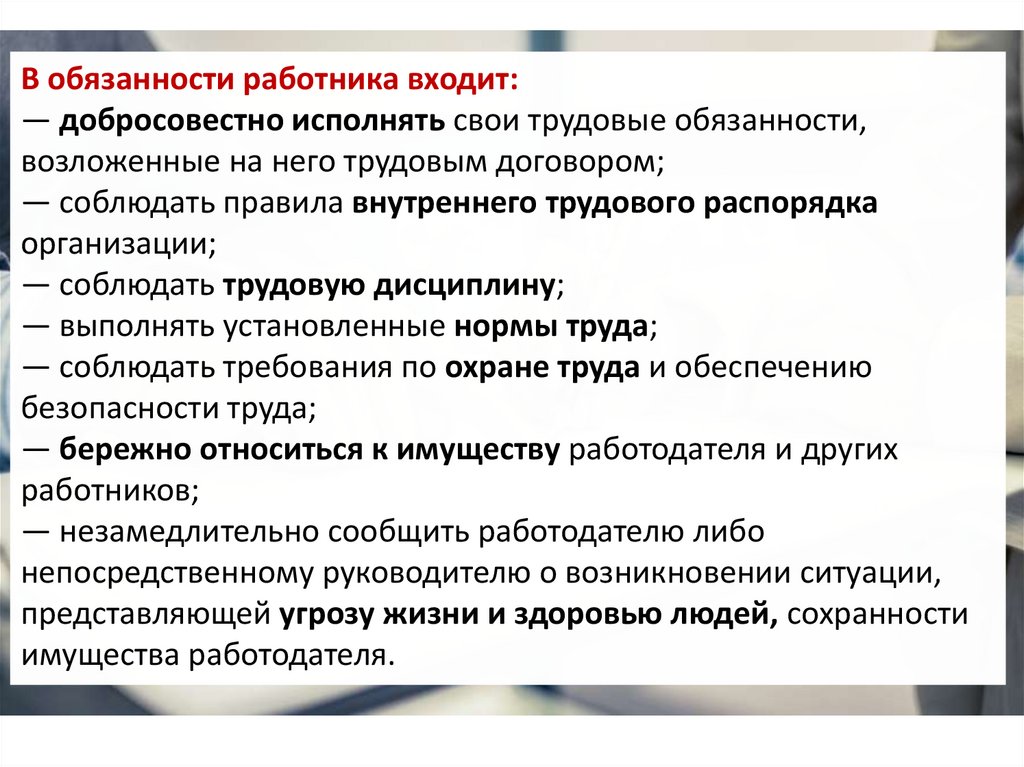 В обязанности работника входит:
— добросовестно исполнять свои трудовые обязанности, возложенные на него трудовым договором;
— соблюдать правила внутреннего трудового распорядка организации;
— соблюдать трудовую дисциплину;
— выполнять установленные нормы труда;
— соблюдать требования по охране труда и обеспечению безопасности труда;
— бережно относиться к имуществу работодателя и других работников;
— незамедлительно сообщить работодателю либо непосредственному руководителю о возникновении ситуации, представляющей угрозу жизни и здоровью людей, сохранности имущества работодателя.